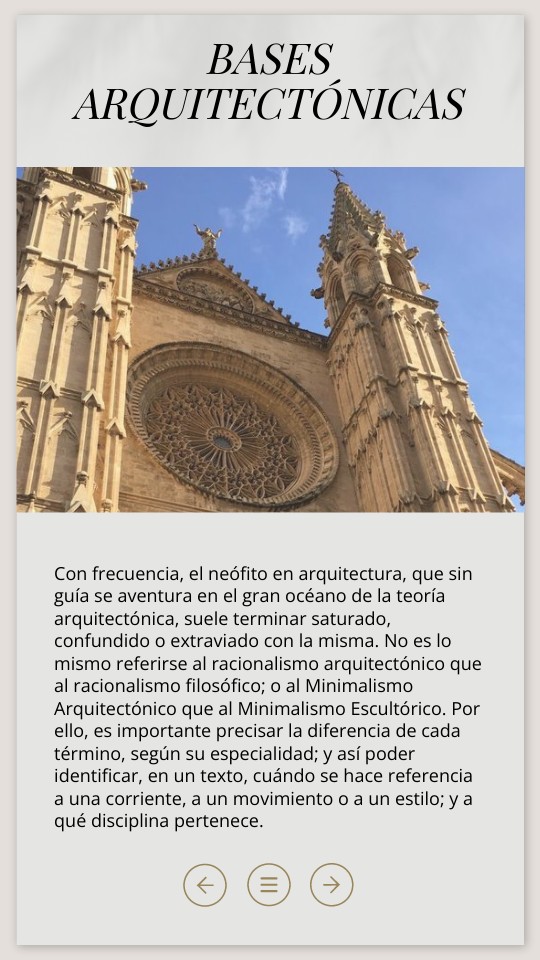 BASES ARQUITECTÓNICAS

Con frecuencia, el neófito en arquitectura, que sin guía se aventura en el gran océano de la teoría arquitectónica, suele terminar saturado, confundido o extraviado con la misma. No es lo mismo referirse al racionalismo arquitectónico que al racionalismo filosófico; o al Minimalismo Arquitectónico que al Minimalismo Escultórico. Por ello, es importante precisar la diferencia de cada término, según su especialidad; y así poder identificar, en un texto, cuándo se hace referencia a una corriente, a un movimiento o a un estilo; y a qué disciplina pertenece.